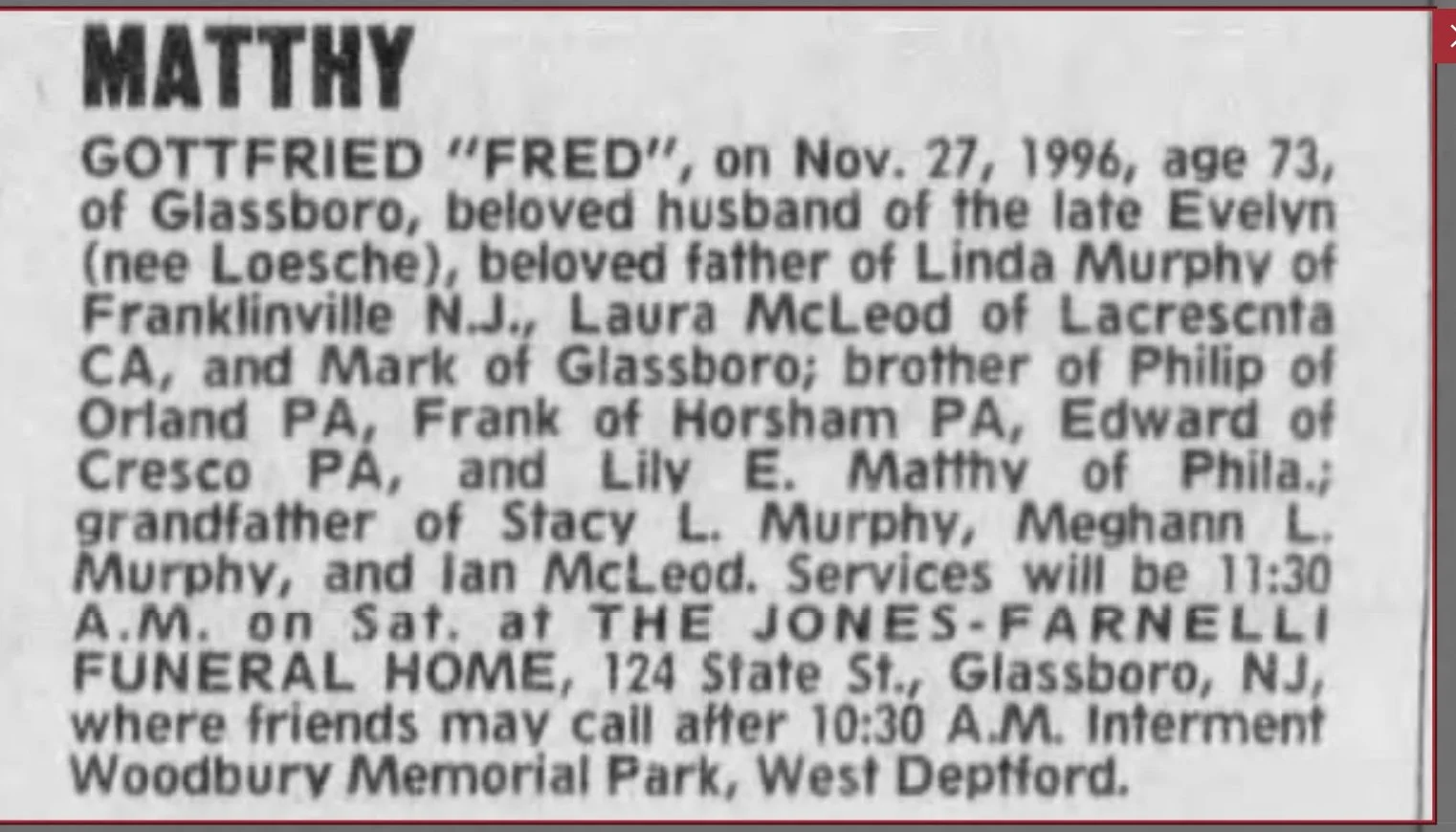 MATTHY

GOTTFRIED "FRED", on Nov. 27, 1996, age 73, of Glassboro, beloved husband of the late Evelyn (nee Loesche), beloved father of Linda Murphy of Franklinville N.J., Laura McLeod of Lacrescnta CA, and Mark of Glassboro; brother of Philip of Orland PA, Frank of Horsham PA, Edward of Cresco PA, and Lily E. Matthy of Phila.; grandfather of Stacy L. Murphy, Meghann L. Murphy, and Ian McLeod. Services will be 11:30 A.M. on Sat. at THE JONES-FARNELLI FUNERAL HOME, 124 State St., Glassboro, NJ, where friends may call after 10:30 A.M. Interment Woodbury Memorial Park, West Deptford.